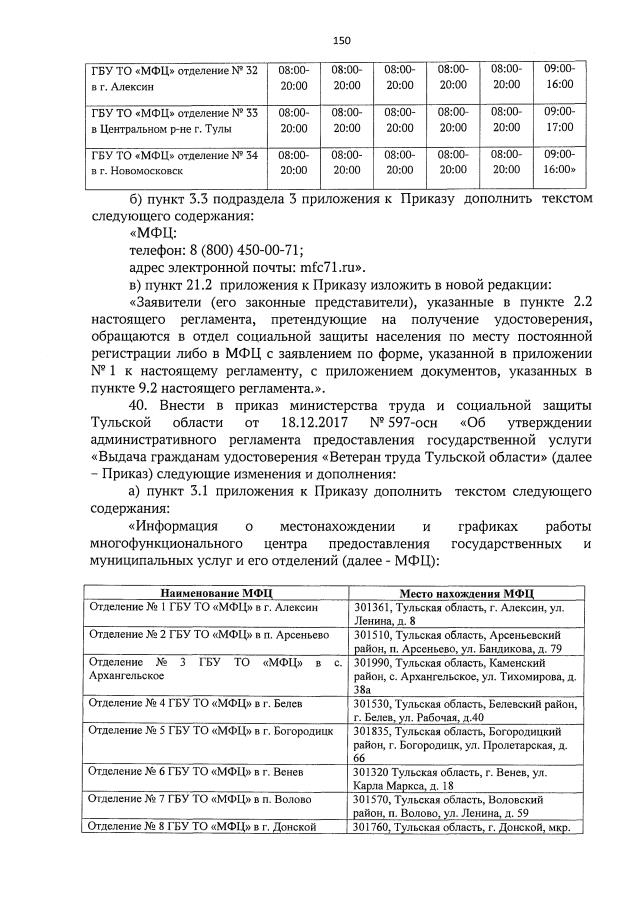 150

| ГБУ ТО «МФЦ» отделение № 32 в г. Алексин | 08:00-20:00 | 08:00-20:00 | 08:00-20:00 | 08:00-20:00 | 08:00-20:00 | 09:00-16:00 |
|---|---|---|---|---|---|---|
| ГБУ ТО «МФЦ» отделение № 33 в Центральном р-не г. Тулы | 08:00-20:00 | 08:00-20:00 | 08:00-20:00 | 08:00-20:00 | 08:00-20:00 | 09:00-17:00 |
| ГБУ ТО «МФЦ» отделение № 34 в г. Новомосковск | 08:00-20:00 | 08:00-20:00 | 08:00-20:00 | 08:00-20:00 | 08:00-20:00 | 09:00-16:00» |

б) пункт 3.3 подраздела 3 приложения к Приказу дополнить текстом следующего содержания:

«МФЦ:

телефон: 8 (800) 450-00-71;

адрес электронной почты: mfc71.ru».

в) пункт 21.2 приложения к Приказу изложить в новой редакции:

«Заявители (его законные представители), указанные в пункте 2.2 настоящего регламента, претендующие на получение удостоверения, обращаются в отдел социальной защиты населения по месту постоянной регистрации либо в МФЦ с заявлением по форме, указанной в приложении № 1 к настоящему регламенту, с приложением документов, указанных в пункте 9.2 настоящего регламента.».

40. Внести в приказ министерства труда и социальной защиты Тульской области от 18.12.2017 № 597-осн «Об утверждении административного регламента предоставления государственной услуги «Выдача гражданам удостоверения «Ветеран труда Тульской области» (далее – Приказ) следующие изменения и дополнения:

а) пункт 3.1 приложения к Приказу дополнить текстом следующего содержания:

«Информация о местонахождении и графиках работы многофункционального центра предоставления государственных и муниципальных услуг и его отделений (далее - МФЦ):

| Наименование МФЦ | Место нахождения МФЦ |
|---|---|
| Отделение № 1 ГБУ ТО «МФЦ» в г. Алексин | 301361, Тульская область, г. Алексин, ул. Ленина, д. 8 |
| Отделение № 2 ГБУ ТО «МФЦ» в п. Арсеньево | 301510, Тульская область, Арсеньевский район, п. Арсеньево, ул. Бандикова, д. 79 |
| Отделение № 3 ГБУ ТО «МФЦ» в с. Архангельское | 301990, Тульская область, Каменский район, с. Архангельское, ул. Тихомирова, д. 38а |
| Отделение № 4 ГБУ ТО «МФЦ» в г. Белев | 301530, Тульская область, Белевский район, г. Белев, ул. Рабочая, д.40 |
| Отделение № 5 ГБУ ТО «МФЦ» в г. Богородицк | 301835, Тульская область, Богородицкий район, г. Богородицк, ул. Пролетарская, д. 66 |
| Отделение № 6 ГБУ ТО «МФЦ» в г. Венев | 301320 Тульская область, г. Венев, ул. Карла Маркса, д. 18 |
| Отделение № 7 ГБУ ТО «МФЦ» в п. Волово | 301570, Тульская область, Воловский район, п. Волово, ул. Ленина, д. 59 |
| Отделение № 8 ГБУ ТО «МФЦ» в г. Донской | 301760, Тульская область, г. Донской, мкр. |